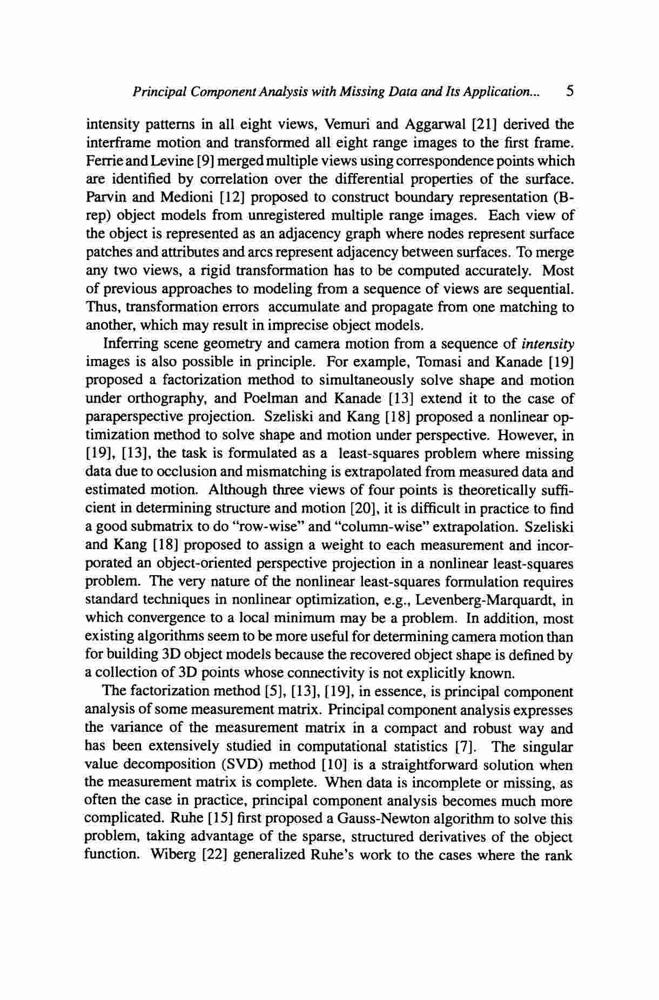 Principal Component Analysis with Missing Data and Its Application... 5

intensity patterns in all eight views, Vemuri and Aggarwal [21] derived the interframe motion and transformed all eight range images to the first frame. Ferrie and Levine [9] merged multiple views using correspondence points which are identified by correlation over the differential properties of the surface. Parvin and Medioni [12] proposed to construct boundary representation (B-rep) object models from unregistered multiple range images. Each view of the object is represented as an adjacency graph where nodes represent surface patches and attributes and arcs represent adjacency between surfaces. To merge any two views, a rigid transformation has to be computed accurately. Most of previous approaches to modeling from a sequence of views are sequential. Thus, transformation errors accumulate and propagate from one matching to another, which may result in imprecise object models.

Inferring scene geometry and camera motion from a sequence of intensity images is also possible in principle. For example, Tomasi and Kanade [19] proposed a factorization method to simultaneously solve shape and motion under orthography, and Poelman and Kanade [13] extend it to the case of paraperspective projection. Szeliski and Kang [18] proposed a nonlinear optimization method to solve shape and motion under perspective. However, in [19], [13], the task is formulated as a least-squares problem where missing data due to occlusion and mismatching is extrapolated from measured data and estimated motion. Although three views of four points is theoretically sufficient in determining structure and motion [20], it is difficult in practice to find a good submatrix to do "row-wise" and "column-wise" extrapolation. Szeliski and Kang [18] proposed to assign a weight to each measurement and incorporated an object-oriented perspective projection in a nonlinear least-squares problem. The very nature of the nonlinear least-squares formulation requires standard techniques in nonlinear optimization, e.g., Levenberg-Marquardt, in which convergence to a local minimum may be a problem. In addition, most existing algorithms seem to be more useful for determining camera motion than for building 3D object models because the recovered object shape is defined by a collection of 3D points whose connectivity is not explicitly known.

The factorization method [5], [13], [19], in essence, is principal component analysis of some measurement matrix. Principal component analysis expresses the variance of the measurement matrix in a compact and robust way and has been extensively studied in computational statistics [7]. The singular value decomposition (SVD) method [10] is a straightforward solution when the measurement matrix is complete. When data is incomplete or missing, as often the case in practice, principal component analysis becomes much more complicated. Ruhe [15] first proposed a Gauss-Newton algorithm to solve this problem, taking advantage of the sparse, structured derivatives of the object function. Wiberg [22] generalized Ruhe's work to the cases where the rank